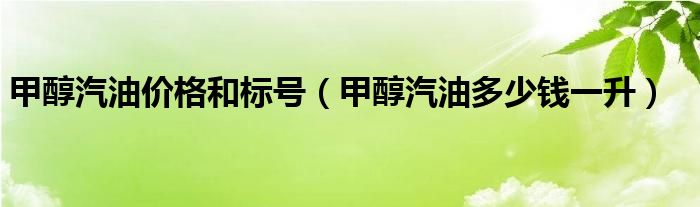 甲醇汽油价格和标号（甲醇汽油多少钱一升）